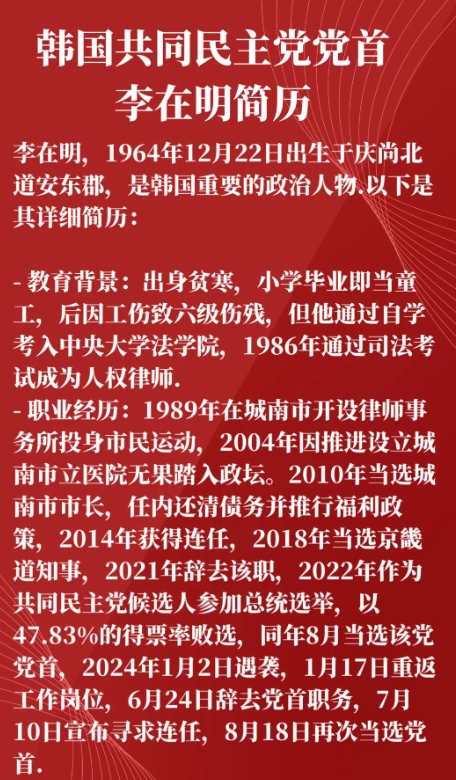 韩国共同民主党党首
李在明简历

李在明，1964年12月22日出生于庆尚北道安东郡，是韩国重要的政治人物.以下是其详细简历：

- 教育背景：出身贫寒，小学毕业即当童工，后因工伤致六级伤残，但他通过自学考入中央大学法学院，1986年通过司法考试成为人权律师.
- 职业经历：1989年在城南市开设律师事务所投身市民运动，2004年因推进设立城南市立医院无果踏入政坛。2010年当选城南市市长，任内还清债务并推行福利政策，2014年获得连任，2018年当选京畿道知事，2021年辞去该职，2022年作为共同民主党候选人参加总统选举，以47.83%的得票率败选，同年8月当选该党党首，2024年1月2日遇袭，1月17日重返工作岗位，6月24日辞去党首职务，7月10日宣布寻求连任，8月18日再次当选党首.